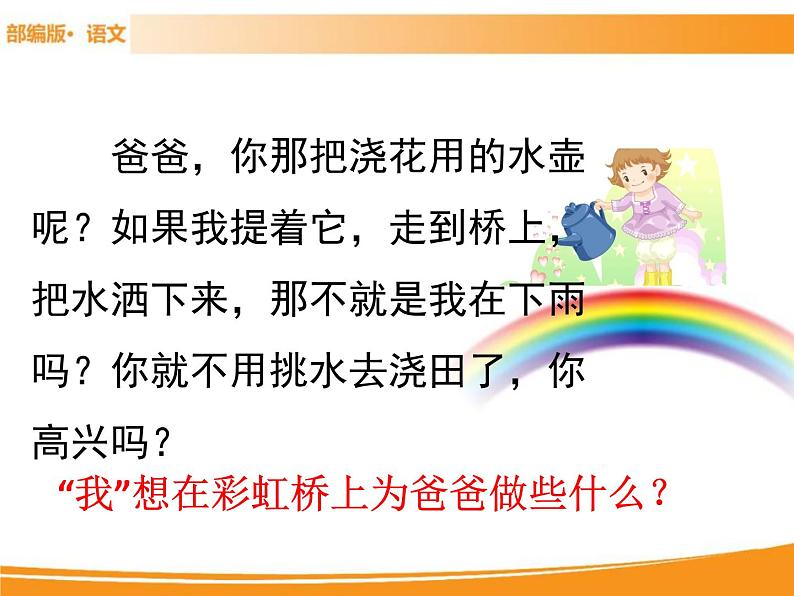 部编版· 语文

爸爸，你那把浇花用的水壶呢？如果我提着它，走到桥上，把水洒下来，那不就是我在下雨吗？你就不用挑水去浇田了，你高兴吗？

“我”想在彩虹桥上为爸爸做些什么？